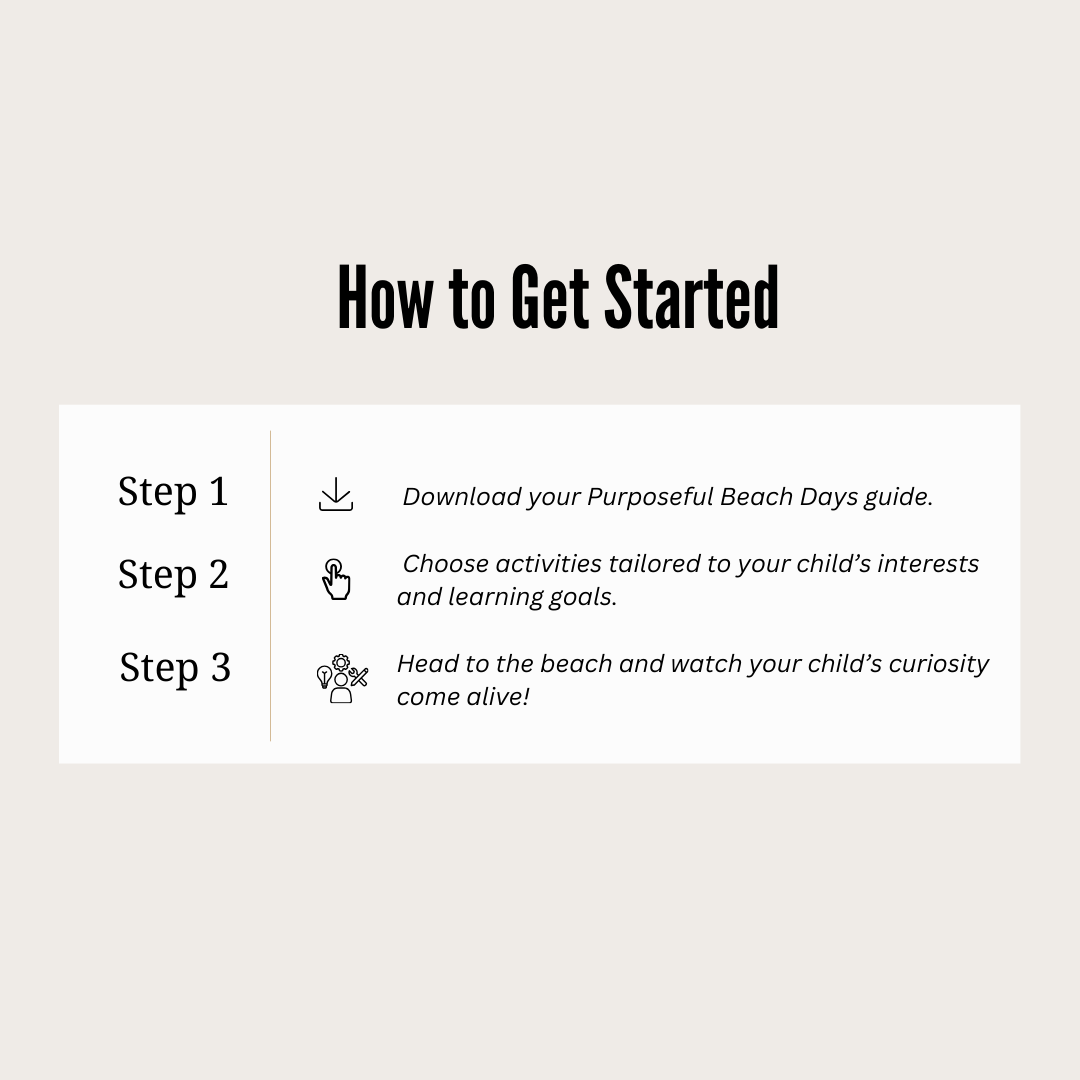 How to Get Started

Step 1 Download your Purposeful Beach Days guide.

Step 2 Choose activities tailored to your child’s interests and learning goals.

Step 3 Head to the beach and watch your child’s curiosity come alive!